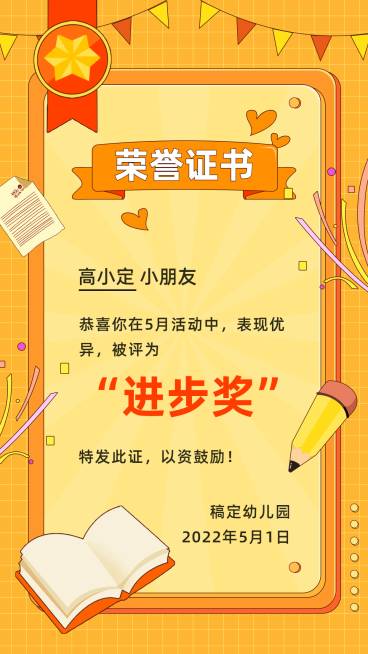 荣誉证书

高小定 小朋友

恭喜你在5月活动中，表现优异，被评为

“进步奖”

特发此证，以资鼓励！

稿定幼儿园
2022年5月1日